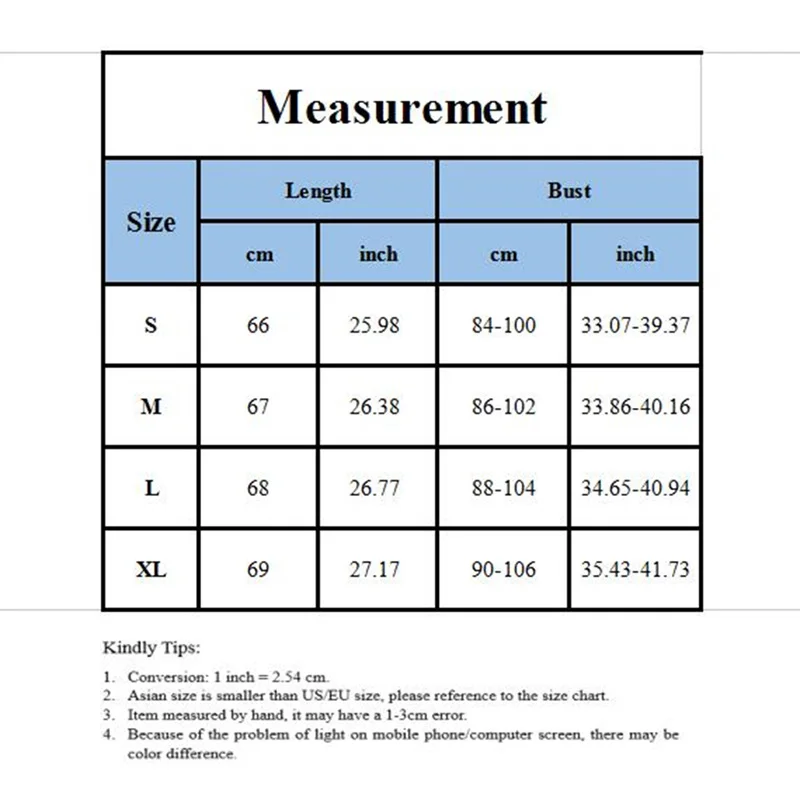 Measurement

| Size | Length cm | Length inch | Bust cm | Bust inch |
|---|---|---|---|---|
| S | 66 | 25.98 | 84-100 | 33.07-39.37 |
| M | 67 | 26.38 | 86-102 | 33.86-40.16 |
| L | 68 | 26.77 | 88-104 | 34.65-40.94 |
| XL | 69 | 27.17 | 90-106 | 35.43-41.73 |

Kindly Tips:

1. Conversion: 1 inch = 2.54 cm.
2. Asian size is smaller than US/EU size, please reference to the size chart.
3. Item measured by hand, it may have a 1-3cm error.
4. Because of the problem of light on mobile phone/computer screen, there may be color difference.